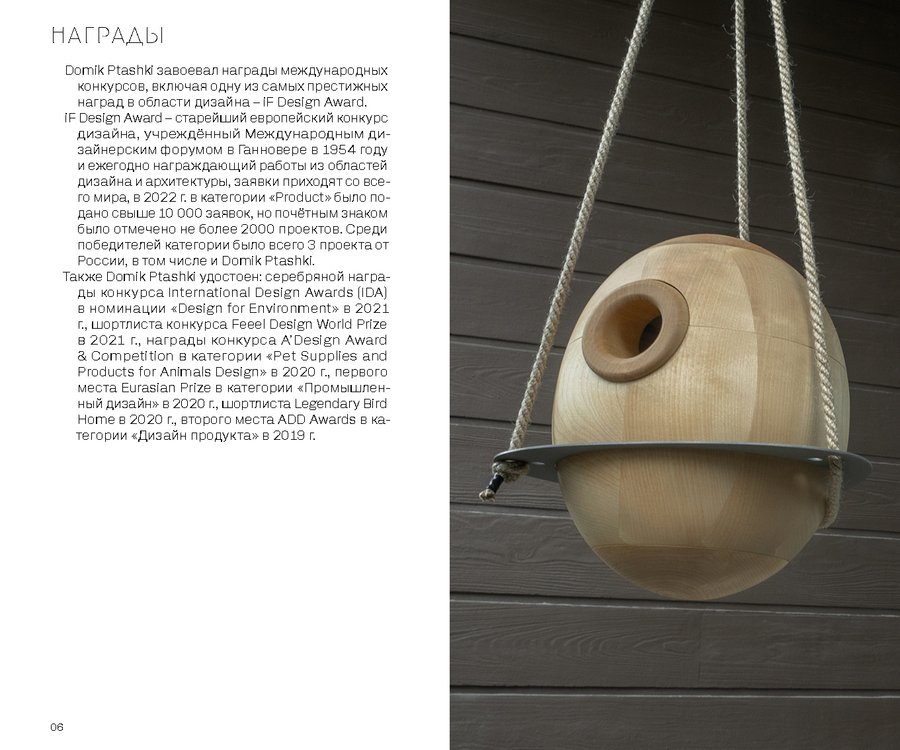 НАГРАДЫ

Domik Ptashki завоевал награды международных конкурсов, включая одну из самых престижных наград в области дизайна – IF Design Award.

IF Design Award – старейший европейский конкурс дизайна, учреждённый Международным дизайнерским форумом в Ганновере в 1954 году и ежегодно награждающий работы из областей дизайна и архитектуры, заявки приходят со всего мира, в 2022 г. в категории «Product» было подано свыше 10 000 заявок, но почётным знаком было отмечено не более 2000 проектов. Среди победителей категории было всего 3 проекта от России, в том числе и Domik Ptashki.

Также Domik Ptashki удостоен: серебряной награды конкурса International Design Awards (IDA) в номинации «Design for Environment» в 2021 г., шортлиста конкурса Feeel Design World Prize в 2021 г., награды конкурса A'Design Award & Competition в категории «Pet Supplies and Products for Animals Design» в 2020 г., первого места Eurasian Prize в категории «Промышленный дизайн» в 2020 г., шортлиста Legendary Bird Home в 2020 г., второго места ADD Awards в категории «Дизайн продукта» в 2019 г.

06